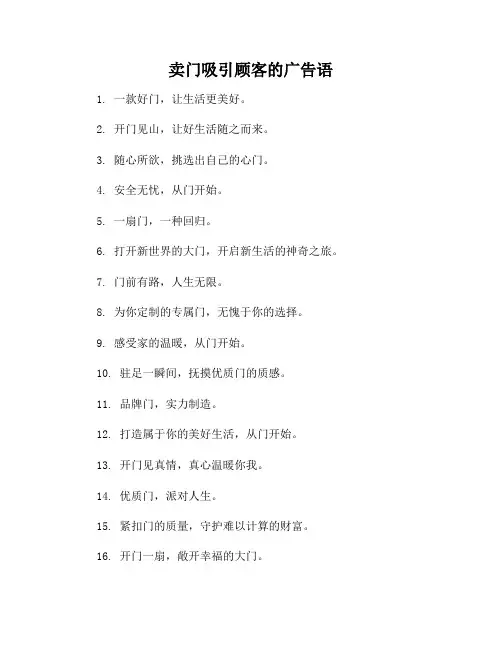 卖门吸引顾客的广告语

1. 一款好门，让生活更美好。

2. 开门见山，让好生活随之而来。

3. 随心所欲，挑选出自己的心门。

4. 安全无忧，从门开始。

5. 一扇门，一种回归。

6. 打开新世界的大门，开启新生活的神奇之旅。

7. 门前有路，人生无限。

8. 为你定制的专属门，无愧于你的选择。

9. 感受家的温暖，从门开始。

10. 驻足一瞬间，抚摸优质门的质感。

11. 品牌门，实力制造。

12. 打造属于你的美好生活，从门开始。

13. 开门见真情，真心温暖你我。

14. 优质门，派对人生。

15. 紧扣门的质量，守护难以计算的财富。

16. 开门一扇，敞开幸福的大门。